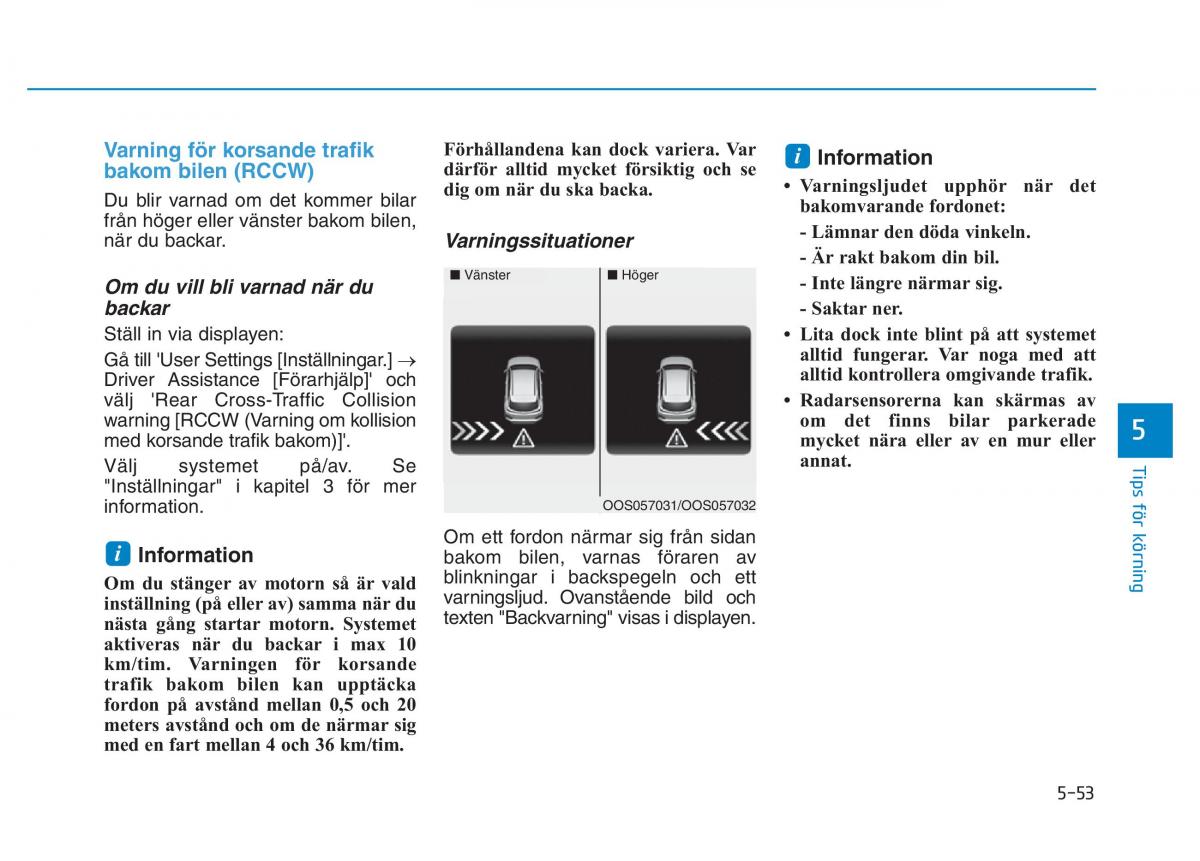 Varning för korsande trafik bakom bilen (RCCW)

Du blir varnad om det kommer bilar från höger eller vänster bakom bilen, när du backar.

Om du vill bli varnad när du backar

Ställ in via displayen:

Gå till 'User Settings [Inställningar.] → Driver Assistance [Förarhjälp]' och välj 'Rear Cross-Traffic Collision warning [RCCW (Varning om kollision med korsande trafik bakom)]'.

Välj systemet på/av. Se "Inställningar" i kapitel 3 för mer information.

i Information

Om du stänger av motorn så är vald inställning (på eller av) samma när du nästa gång startar motorn. Systemet aktiveras när du backar i max 10 km/tim. Varningen för korsande trafik bakom bilen kan upptäcka fordon på avstånd mellan 0,5 och 20 meters avstånd och om de närmar sig med en fart mellan 4 och 36 km/tim.

Förhållandena kan dock variera. Var därför alltid mycket försiktig och se dig om när du ska backa.

Varningssituationer

■ Vänster

■ Höger

OOS057031/OOS057032

Om ett fordon närmar sig från sidan bakom bilen, varnas föraren av blinkningar i backspegeln och ett varningsljud. Ovanstående bild och texten "Backvarning" visas i displayen.

i Information

• Varningsljudet upphör när det bakomvarande fordonet:
- Lämnar den döda vinkeln.
- Är rakt bakom din bil.
- Inte längre närmar sig.
- Saktar ner.

• Lita dock inte blint på att systemet alltid fungerar. Var noga med att alltid kontrollera omgivande trafik.

• Radarsensorerna kan skärmas av om det finns bilar parkerade mycket nära eller av en mur eller annat.

5

Tips för körning

5-53